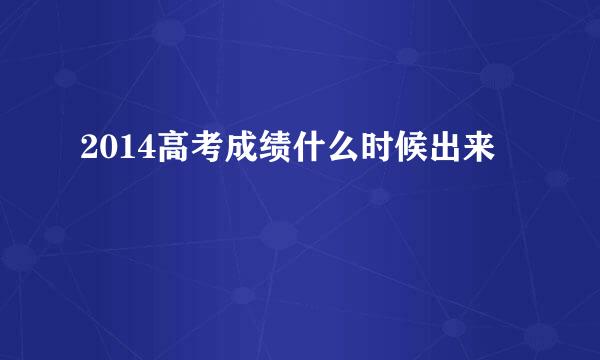 2014高考成绩什么时候出来